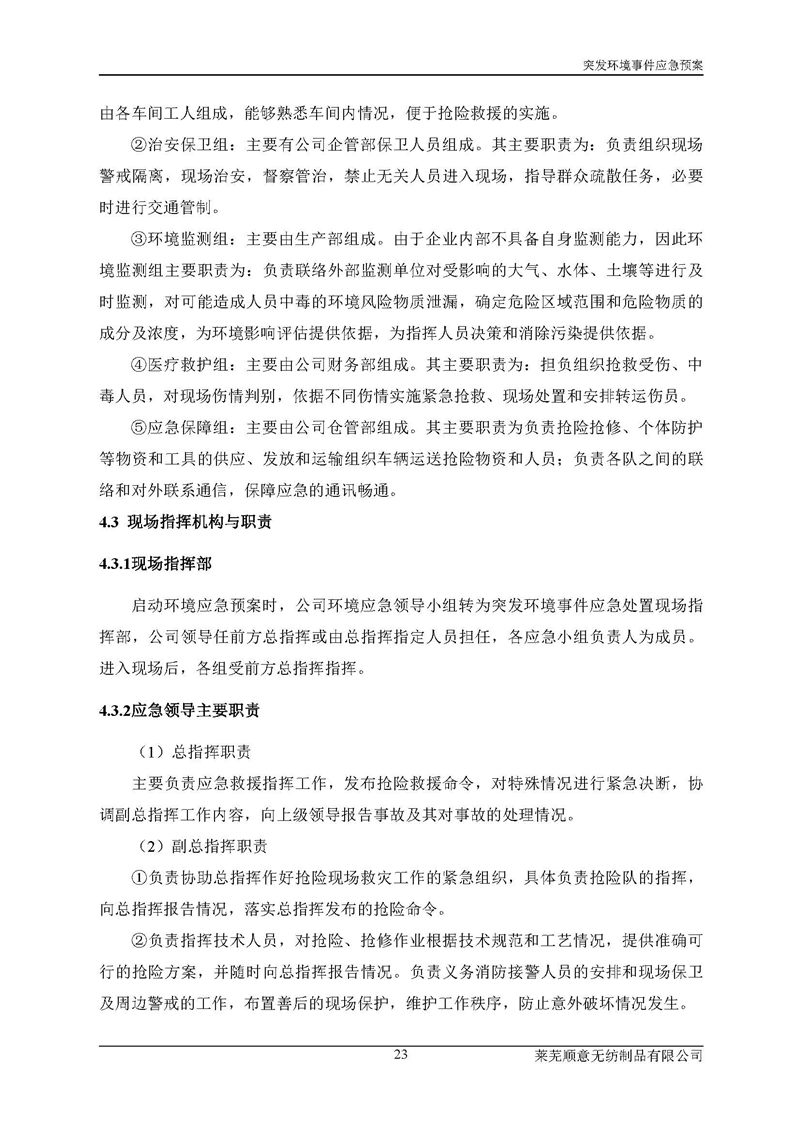 突发环境事件应急预案

由各车间工人组成，能够熟悉车间内情况，便于抢险救援的实施。

②治安保卫组：主要有公司企管部保卫人员组成。其主要职责为：负责组织现场警戒隔离，现场治安，督察管治，禁止无关人员进入现场，指导群众疏散任务，必要时进行交通管制。

③环境监测组：主要由生产部组成。由于企业内部不具备自身监测能力，因此环境监测组主要职责为：负责联络外部监测单位对受影响的大气、水体、土壤等进行及时监测，对可能造成人员中毒的环境风险物质泄漏，确定危险区域范围和危险物质的成分及浓度，为环境影响评估提供依据，为指挥人员决策和消除污染提供依据。

④医疗救护组：主要由公司财务部组成。其主要职责为：担负组织抢救受伤、中毒人员，对现场伤情判别，依据不同伤情实施紧急抢救、现场处置和安排转运伤员。

⑤应急保障组：主要由公司仓管部组成。其主要职责为负责抢险抢修、个体防护等物资和工具的供应、发放和运输组织车辆运送抢险物资和人员；负责各队之间的联络和对外联系通信，保障应急的通讯畅通。

4.3 现场指挥机构与职责

4.3.1现场指挥部

启动环境应急预案时，公司环境应急领导小组转为突发环境事件应急处置现场指挥部，公司领导任前方总指挥或由总指挥指定人员担任，各应急小组负责人为成员。进入现场后，各组受前方总指挥指挥。

4.3.2应急领导主要职责

（1）总指挥职责

主要负责应急救援指挥工作，发布抢险救援命令，对特殊情况进行紧急决断，协调副总指挥工作内容，向上级领导报告事故及其对事故的处理情况。

（2）副总指挥职责

①负责协助总指挥作好抢险现场救灾工作的紧急组织，具体负责抢险队的指挥，向总指挥报告情况，落实总指挥发布的抢险命令。

②负责指挥技术人员，对抢险、抢修作业根据技术规范和工艺情况，提供准确可行的抢险方案，并随时向总指挥报告情况。负责义务消防接警人员的安排和现场保卫及周边警戒的工作，布置善后的现场保护，维护工作秩序，防止意外破坏情况发生。

23

莱芜顺意无纺制品有限公司